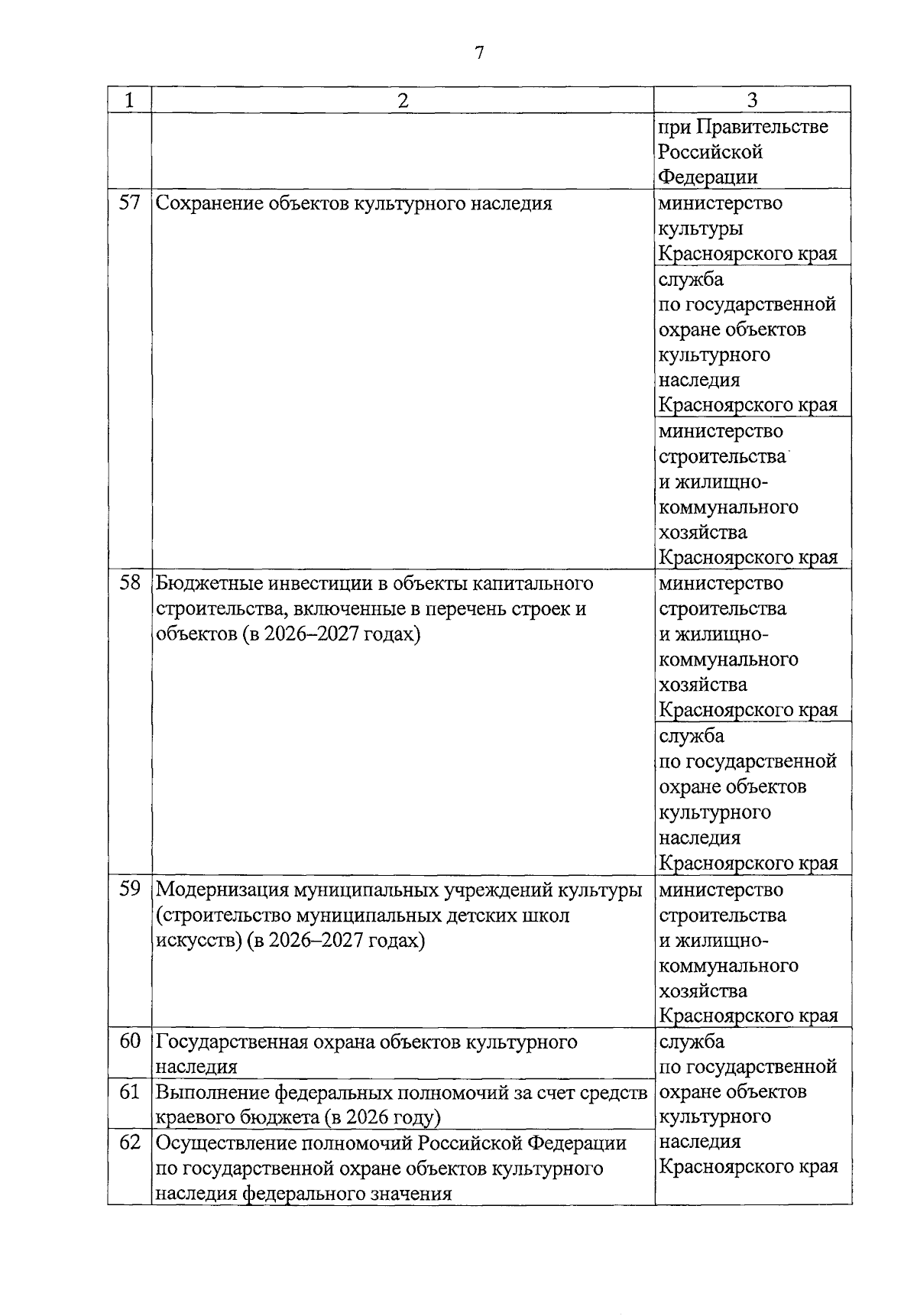 7

| 1 | 2 | 3 |
|---|---|---|
| | | при Правительстве Российской Федерации |
| 57 | Сохранение объектов культурного наследия | министерство культуры Красноярского края |
| | | служба по государственной охране объектов культурного наследия Красноярского края |
| | | министерство строительства и жилищно-коммунального хозяйства Красноярского края |
| 58 | Бюджетные инвестиции в объекты капитального строительства, включенные в перечень строек и объектов (в 2026–2027 годах) | министерство строительства и жилищно-коммунального хозяйства Красноярского края |
| | | служба по государственной охране объектов культурного наследия Красноярского края |
| 59 | Модернизация муниципальных учреждений культуры (строительство муниципальных детских школ искусств) (в 2026–2027 годах) | министерство строительства и жилищно-коммунального хозяйства Красноярского края |
| 60 | Государственная охрана объектов культурного наследия | служба по государственной охране объектов культурного наследия Красноярского края |
| 61 | Выполнение федеральных полномочий за счет средств краевого бюджета (в 2026 году) | |
| 62 | Осуществление полномочий Российской Федерации по государственной охране объектов культурного наследия федерального значения | |